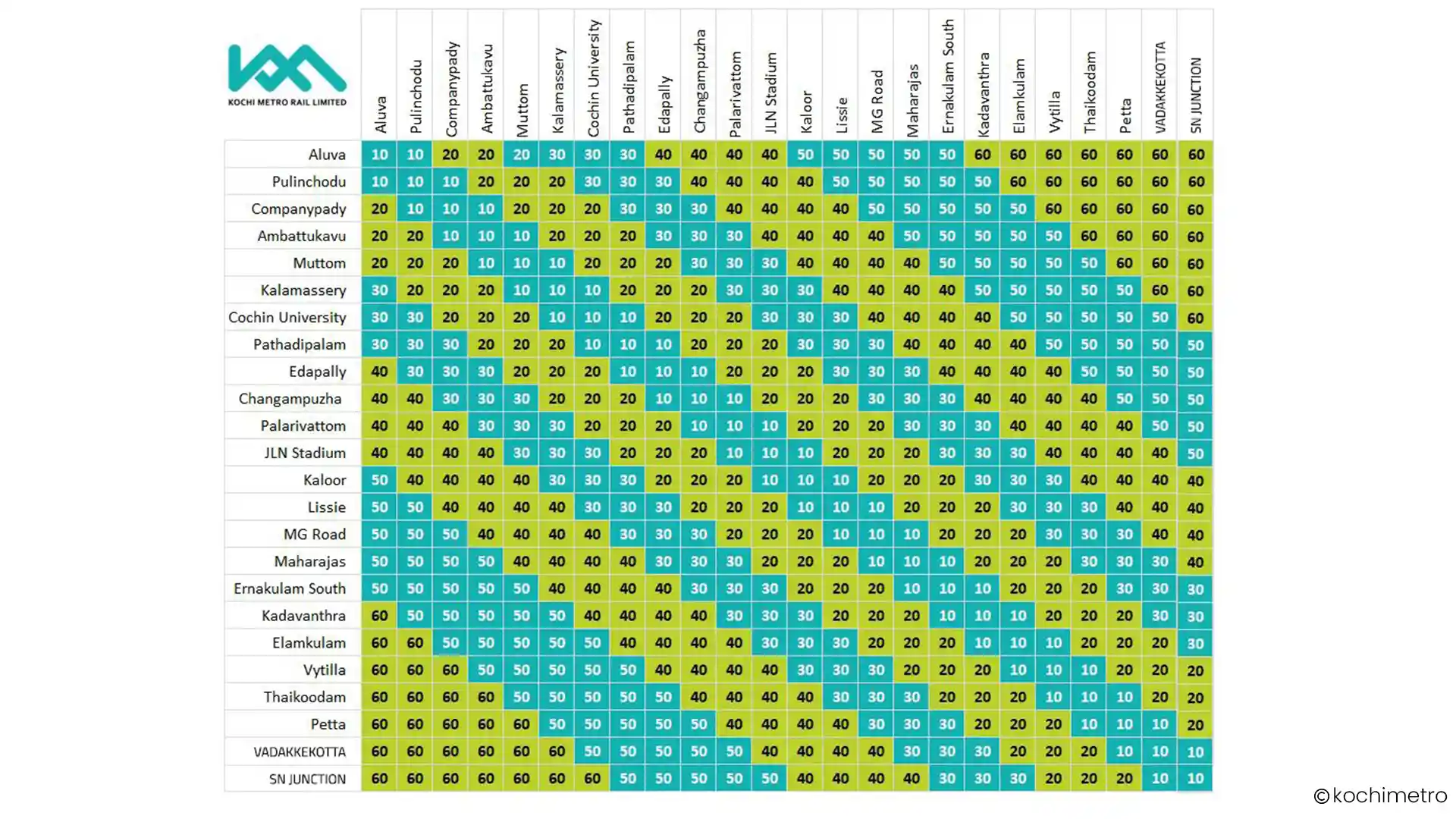 KOCHI METRO RAIL LIMITED

| | Aluva | Pulinchodu | Companypady | Ambattukavu | Muttom | Kalamassery | Cochin University | Pathadipalam | Edapally | Changampuzha | Palarivattom | JLN Stadium | Kaloor | Lissie | MG Road | Maharajas | Ernakulam South | Kadavanthra | Elamkulam | Vytilla | Thaikoodam | Petta | VADAKKEKOTTA | SN JUNCTION |
|---|---|---|---|---|---|---|---|---|---|---|---|---|---|---|---|---|---|---|---|---|---|---|---|---|
| Aluva | 10 | 10 | 20 | 20 | 20 | 30 | 30 | 30 | 40 | 40 | 40 | 40 | 50 | 50 | 50 | 50 | 50 | 60 | 60 | 60 | 60 | 60 | 60 | 60 |
| Pulinchodu | 10 | 10 | 10 | 20 | 20 | 20 | 30 | 30 | 30 | 40 | 40 | 40 | 40 | 50 | 50 | 50 | 50 | 50 | 60 | 60 | 60 | 60 | 60 | 60 |
| Companypady | 20 | 10 | 10 | 10 | 20 | 20 | 20 | 30 | 30 | 30 | 40 | 40 | 40 | 40 | 50 | 50 | 50 | 50 | 50 | 60 | 60 | 60 | 60 | 60 |
| Ambattukavu | 20 | 20 | 10 | 10 | 10 | 20 | 20 | 20 | 30 | 30 | 30 | 40 | 40 | 40 | 40 | 50 | 50 | 50 | 50 | 50 | 60 | 60 | 60 | 60 |
| Muttom | 20 | 20 | 20 | 10 | 10 | 10 | 20 | 20 | 20 | 30 | 30 | 30 | 40 | 40 | 40 | 40 | 50 | 50 | 50 | 50 | 50 | 60 | 60 | 60 |
| Kalamassery | 30 | 20 | 20 | 20 | 10 | 10 | 10 | 20 | 20 | 20 | 30 | 30 | 30 | 40 | 40 | 40 | 40 | 50 | 50 | 50 | 50 | 50 | 60 | 60 |
| Cochin University | 30 | 30 | 20 | 20 | 20 | 10 | 10 | 10 | 20 | 20 | 20 | 30 | 30 | 30 | 40 | 40 | 40 | 40 | 50 | 50 | 50 | 50 | 50 | 60 |
| Pathadipalam | 30 | 30 | 30 | 20 | 20 | 20 | 10 | 10 | 10 | 20 | 20 | 20 | 30 | 30 | 30 | 40 | 40 | 40 | 40 | 50 | 50 | 50 | 50 | 50 |
| Edapally | 40 | 30 | 30 | 30 | 20 | 20 | 20 | 10 | 10 | 10 | 20 | 20 | 20 | 30 | 30 | 30 | 40 | 40 | 40 | 40 | 50 | 50 | 50 | 50 |
| Changampuzha | 40 | 40 | 30 | 30 | 30 | 20 | 20 | 20 | 10 | 10 | 10 | 20 | 20 | 20 | 30 | 30 | 30 | 40 | 40 | 40 | 40 | 50 | 50 | 50 |
| Palarivattom | 40 | 40 | 40 | 30 | 30 | 30 | 20 | 20 | 20 | 10 | 10 | 10 | 20 | 20 | 20 | 30 | 30 | 30 | 40 | 40 | 40 | 40 | 50 | 50 |
| JLN Stadium | 40 | 40 | 40 | 40 | 30 | 30 | 30 | 20 | 20 | 20 | 10 | 10 | 10 | 20 | 20 | 20 | 30 | 30 | 30 | 40 | 40 | 40 | 40 | 50 |
| Kaloor | 50 | 40 | 40 | 40 | 40 | 30 | 30 | 30 | 20 | 20 | 20 | 10 | 10 | 10 | 20 | 20 | 20 | 30 | 30 | 30 | 40 | 40 | 40 | 40 |
| Lissie | 50 | 50 | 40 | 40 | 40 | 40 | 30 | 30 | 30 | 20 | 20 | 20 | 10 | 10 | 10 | 20 | 20 | 20 | 30 | 30 | 30 | 40 | 40 | 40 |
| MG Road | 50 | 50 | 50 | 40 | 40 | 40 | 40 | 30 | 30 | 30 | 20 | 20 | 20 | 10 | 10 | 10 | 20 | 20 | 20 | 30 | 30 | 30 | 40 | 40 |
| Maharajas | 50 | 50 | 50 | 50 | 40 | 40 | 40 | 40 | 30 | 30 | 30 | 20 | 20 | 20 | 10 | 10 | 10 | 20 | 20 | 20 | 30 | 30 | 30 | 40 |
| Ernakulam South | 50 | 50 | 50 | 50 | 50 | 40 | 40 | 40 | 40 | 30 | 30 | 30 | 20 | 20 | 20 | 10 | 10 | 10 | 20 | 20 | 20 | 30 | 30 | 30 |
| Kadavanthra | 60 | 50 | 50 | 50 | 50 | 50 | 40 | 40 | 40 | 40 | 30 | 30 | 30 | 20 | 20 | 20 | 10 | 10 | 10 | 20 | 20 | 20 | 30 | 30 |
| Elamkulam | 60 | 60 | 50 | 50 | 50 | 50 | 50 | 40 | 40 | 40 | 40 | 30 | 30 | 30 | 20 | 20 | 20 | 10 | 10 | 10 | 20 | 20 | 20 | 30 |
| Vytilla | 60 | 60 | 60 | 50 | 50 | 50 | 50 | 50 | 40 | 40 | 40 | 40 | 30 | 30 | 30 | 20 | 20 | 20 | 10 | 10 | 10 | 20 | 20 | 20 |
| Thaikoodam | 60 | 60 | 60 | 60 | 50 | 50 | 50 | 50 | 50 | 40 | 40 | 40 | 40 | 30 | 30 | 30 | 20 | 20 | 20 | 10 | 10 | 10 | 20 | 20 |
| Petta | 60 | 60 | 60 | 60 | 60 | 50 | 50 | 50 | 50 | 50 | 40 | 40 | 40 | 40 | 30 | 30 | 30 | 20 | 20 | 20 | 10 | 10 | 10 | 20 |
| VADAKKEKOTTA | 60 | 60 | 60 | 60 | 60 | 60 | 50 | 50 | 50 | 50 | 50 | 40 | 40 | 40 | 40 | 30 | 30 | 30 | 20 | 20 | 20 | 10 | 10 | 10 |
| SN JUNCTION | 60 | 60 | 60 | 60 | 60 | 60 | 60 | 50 | 50 | 50 | 50 | 50 | 40 | 40 | 40 | 40 | 30 | 30 | 30 | 20 | 20 | 20 | 10 | 10 |

©kochimetro